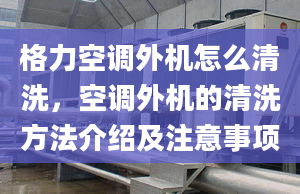 格力空调外机怎么清洗，空调外机的清洗方法介绍及注意事项